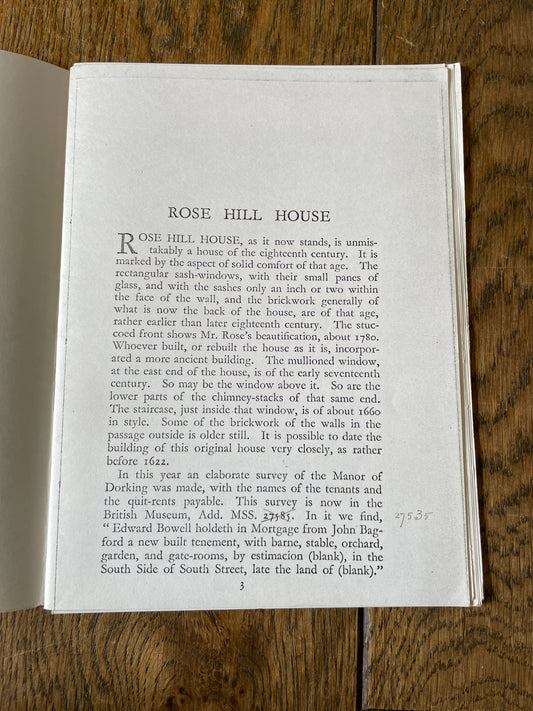 ROSE HILL HOUSE

ROSE HILL HOUSE, as it now stands, is unmistakably a house of the eighteenth century. It is marked by the aspect of solid comfort of that age. The rectangular sash-windows, with their small panes of glass, and with the sashes only an inch or two within the face of the wall, and the brickwork generally of what is now the back of the house, are of that age, rather earlier than later eighteenth century. The stuccoed front shows Mr. Rose's beautification, about 1780. Whoever built, or rebuilt the house as it is, incorporated a more ancient building. The mullioned window, at the east end of the house, is of the early seventeenth century. So may be the window above it. So are the lower parts of the chimney-stacks of that same end. The staircase, just inside that window, is of about 1660 in style. Some of the brickwork of the walls in the passage outside is older still. It is possible to date the building of this original house very closely, as rather before 1622.

In this year an elaborate survey of the Manor of Dorking was made, with the names of the tenants and the quit-rents payable. This survey is now in the British Museum, Add. MSS. 27585. In it we find, "Edward Bowell holdeth in Mortgage from John Bagford a new built tenement, with barne, stable, orchard, garden, and gate-rooms, by estimacion (blank), in the South Side of South Street, late the land of (blank)."

27535

3